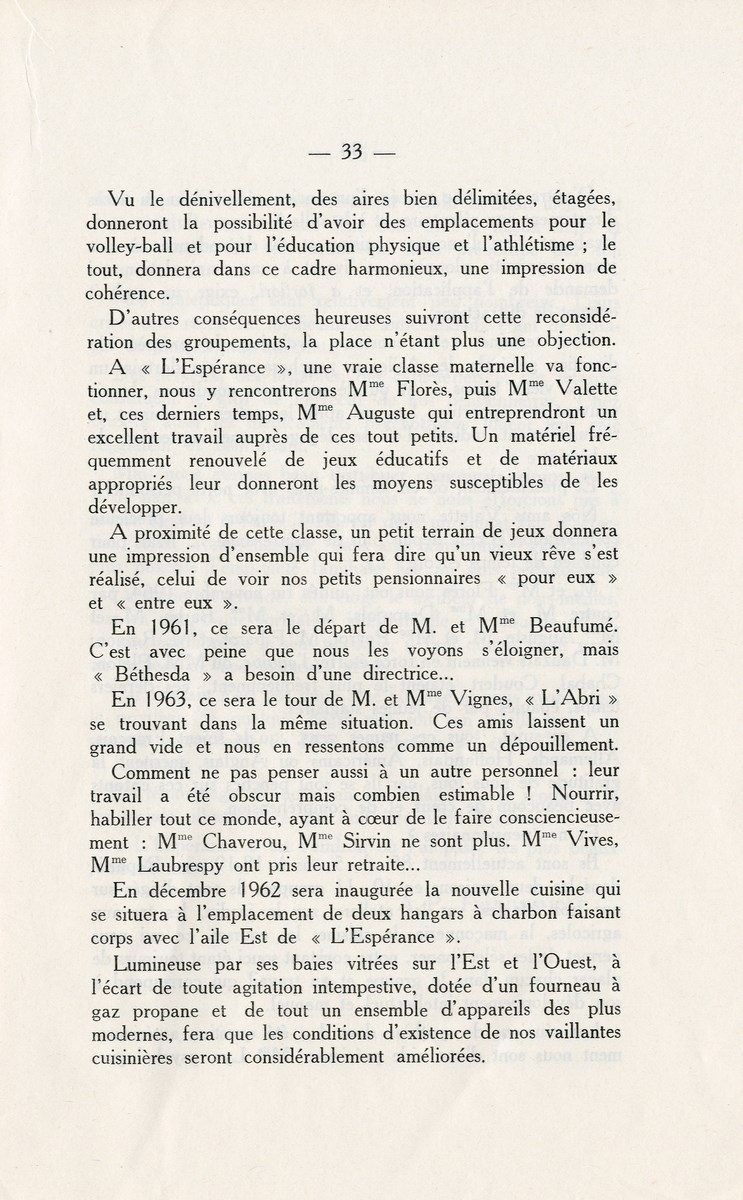 — 33 —

Vu le dénivellement, des aires bien délimitées, étagées, donneront la possibilité d'avoir des emplacements pour le volley-ball et pour l'éducation physique et l'athlétisme ; le tout, donnera dans ce cadre harmonieux, une impression de cohérence.

D'autres conséquences heureuses suivront cette reconsidération des groupements, la place n'étant plus une objection.

A « L'Espérance », une vraie classe maternelle va fonctionner, nous y rencontrerons M$^{me}$ Florès, puis M$^{me}$ Valette et, ces derniers temps, M$^{me}$ Auguste qui entreprendront un excellent travail auprès de ces tout petits. Un matériel fréquemment renouvelé de jeux éducatifs et de matériaux appropriés leur donneront les moyens susceptibles de les développer.

A proximité de cette classe, un petit terrain de jeux donnera une impression d'ensemble qui fera dire qu'un vieux rêve s'est réalisé, celui de voir nos petits pensionnaires « pour eux » et « entre eux ».

En 1961, ce sera le départ de M. et M$^{me}$ Beaufumé. C'est avec peine que nous les voyons s'éloigner, mais « Béthesda » a besoin d'une directrice...

En 1963, ce sera le tour de M. et M$^{me}$ Vignes, « L'Abri » se trouvant dans la même situation. Ces amis laissent un grand vide et nous en ressentons comme un dépouillement.

Comment ne pas penser aussi à un autre personnel : leur travail a été obscur mais combien estimable ! Nourrir, habiller tout ce monde, ayant à cœur de le faire consciencieusement : M$^{me}$ Chaverou, M$^{me}$ Sirvin ne sont plus. M$^{me}$ Vives, M$^{me}$ Laubrespy ont pris leur retraite...

En décembre 1962 sera inaugurée la nouvelle cuisine qui se situera à l'emplacement de deux hangars à charbon faisant corps avec l'aile Est de « L'Espérance ».

Lumineuse par ses baies vitrées sur l'Est et l'Ouest, à l'écart de toute agitation intempestive, dotée d'un fourneau à gaz propane et de tout un ensemble d'appareils des plus modernes, fera que les conditions d'existence de nos vaillantes cuisinières seront considérablement améliorées.